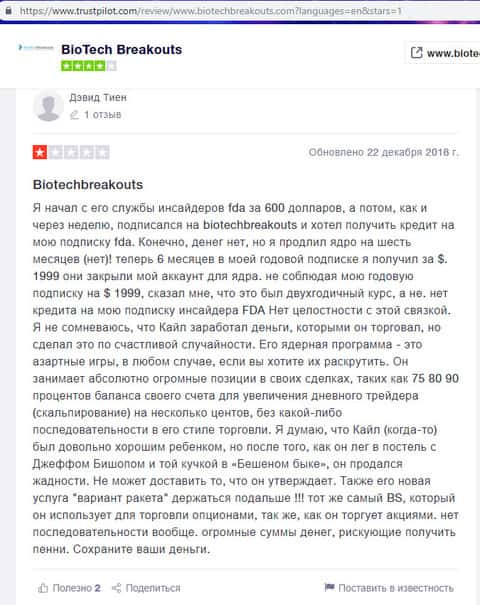 https://www.trustpilot.com/review/www.biotechbreakouts.com?languages=en&stars=1

BioTech Breakouts

www.biote

Дэвид Тиен

1 отзыв

Обновлено 22 декабря 2018 г.

Biotechbreakouts

Я начал с его службы инсайдеров fda за 600 долларов, а потом, как и через неделю, подписался на biotechbreakouts и хотел получить кредит на мою подписку fda. Конечно, денег нет, но я продлил ядро на шесть месяцев (нет)! теперь 6 месяцев в моей годовой подписке я получил за $. 1999 они закрыли мой аккаунт для ядра. не соблюдая мою годовую подписку на $ 1999, сказал мне, что это был двухгодичный курс, а не. нет кредита на мою подписку инсайдера FDA Нет целостности с этой связкой. Я не сомневаюсь, что Кайл заработал деньги, которыми он торговал, но сделал это по счастливой случайности. Его ядерная программа - это азартные игры, в любом случае, если вы хотите их раскрутить. Он занимает абсолютно огромные позиции в своих сделках, таких как 75 80 90 процентов баланса своего счета для увеличения дневного трейдера (скальпирование) на несколько центов, без какой-либо последовательности в его стиле торговли. Я думаю, что Кайл (когда-то) был довольно хорошим ребенком, но после того, как он лег в постель с Джеффом Бишопом и той кучкой в «Бешеном быке», он продался жадности. Не может доставить то, что он утверждает. Также его новая услуга "вариант ракета" держаться подальше !!! тот же самый BS, который он использует для торговли опционами, так же, как он торгует акциями. нет последовательности вообще. огромные суммы денег, рискующие получить пенни. Сохраните ваши деньги.

Полезно 2 Поделиться Поставить в известность